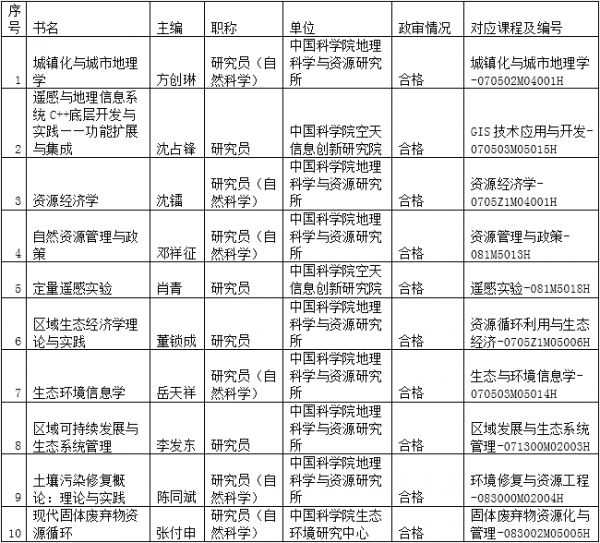 | 序号 | 书名 | 主编 | 职称 | 单位 | 政审情况 | 对应课程及编号 |
|---|---|---|---|---|---|---|
| 1 | 城镇化与城市地理学 | 方创琳 | 研究员（自然科学） | 中国科学院地理科学与资源研究所 | 合格 | 城镇化与城市地理学-070502M04001H |
| 2 | 遥感与地理信息系统 C++底层开发与实践——功能扩展与集成 | 沈占锋 | 研究员 | 中国科学院空天信息创新研究院 | 合格 | GIS 技术应用与开发-070503M05015H |
| 3 | 资源经济学 | 沈镭 | 研究员（自然科学） | 中国科学院地理科学与资源研究所 | 合格 | 资源经济学-0705Z1M04001H |
| 4 | 自然资源管理与政策 | 邓祥征 | 研究员（自然科学） | 中国科学院地理科学与资源研究所 | 合格 | 资源管理与政策-081M5013H |
| 5 | 定量遥感实验 | 肖青 | 研究员 | 中国科学院空天信息创新研究院 | 合格 | 遥感实验-081M5018H |
| 6 | 区域生态经济学理论与实践 | 董锁成 | 研究员 | 中国科学院地理科学与资源研究所 | 合格 | 资源循环利用与生态经济-0705Z1M05006H |
| 7 | 生态环境信息学 | 岳天祥 | 研究员（自然科学） | 中国科学院地理科学与资源研究所 | 合格 | 生态与环境信息学-070503M05014H |
| 8 | 区域可持续发展与生态系统管理 | 李发东 | 研究员 | 中国科学院地理科学与资源研究所 | 合格 | 区域发展与生态系统管理-071300M02003H |
| 9 | 土壤污染修复概论：理论与实践 | 陈同斌 | 研究员（自然科学） | 中国科学院地理科学与资源研究所 | 合格 | 环境修复与资源工程-083000M02004H |
| 10 | 现代固体废弃物资源循环 | 张付申 | 研究员（自然科学） | 中国科学院生态环境研究中心 | 合格 | 固体废弃物资源化与管理-083002M05005H |